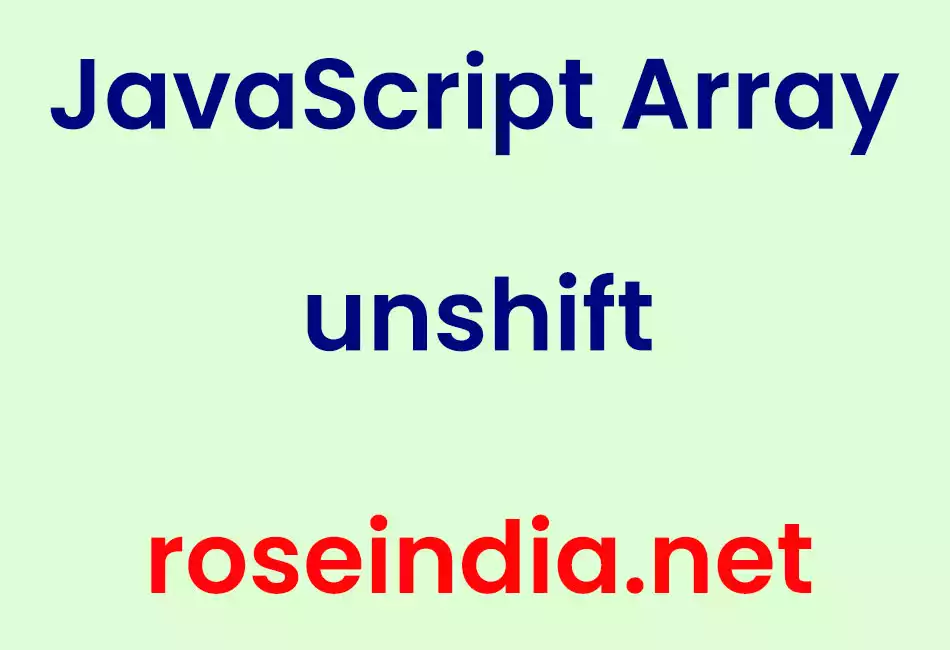 JavaScript Array unshift

roseindia.net